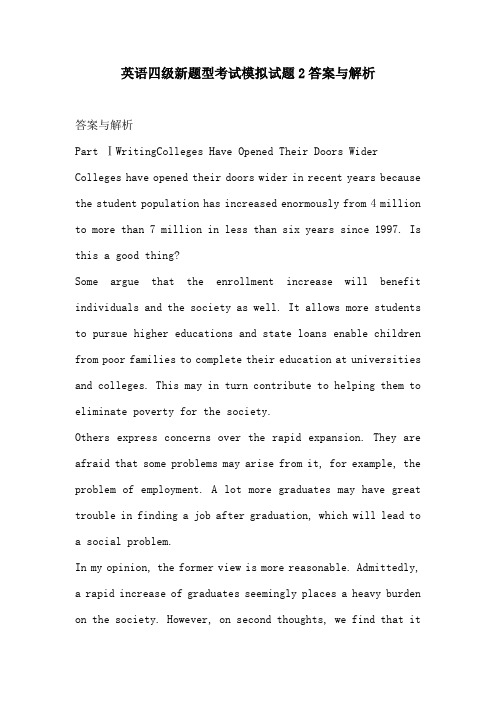 英语四级新题型考试模拟试题2答案与解析

答案与解析

Part ⅠWritingColleges Have Opened Their Doors Wider

Colleges have opened their doors wider in recent years because the student population has increased enormously from 4 million to more than 7 million in less than six years since 1997. Is this a good thing?

Some argue that the enrollment increase will benefit individuals and the society as well. It allows more students to pursue higher educations and state loans enable children from poor families to complete their education at universities and colleges. This may in turn contribute to helping them to eliminate poverty for the society.

Others express concerns over the rapid expansion. They are afraid that some problems may arise from it, for example, the problem of employment. A lot more graduates may have great trouble in finding a job after graduation, which will lead to a social problem.

In my opinion, the former view is more reasonable. Admittedly, a rapid increase of graduates seemingly places a heavy burden on the society. However, on second thoughts, we find that it